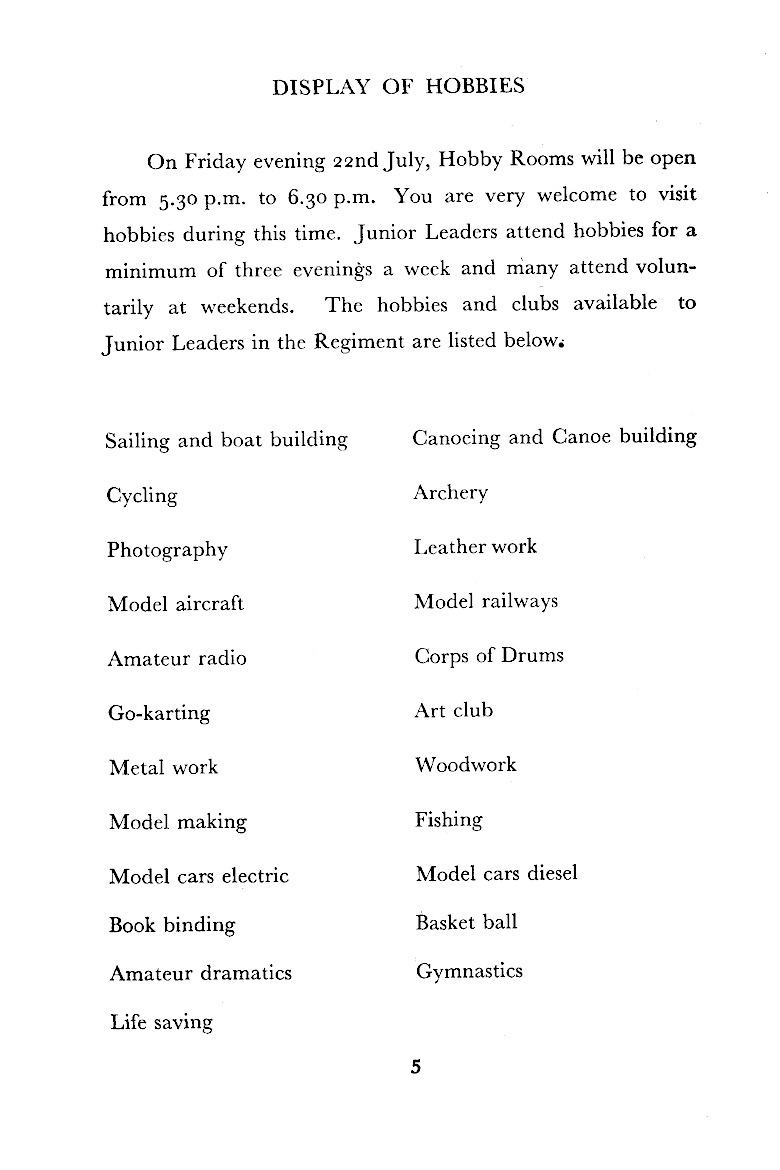 DISPLAY OF HOBBIES

On Friday evening 22nd July, Hobby Rooms will be open from 5.30 p.m. to 6.30 p.m. You are very welcome to visit hobbies during this time. Junior Leaders attend hobbies for a minimum of three evenings a week and many attend voluntarily at weekends. The hobbies and clubs available to Junior Leaders in the Regiment are listed below.

Sailing and boat building
Cycling
Photography
Model aircraft
Amateur radio
Go-karting
Metal work
Model making
Model cars electric
Book binding
Amateur dramatics
Life saving

Canoeing and Canoe building
Archery
Leather work
Model railways
Corps of Drums
Art club
Woodwork
Fishing
Model cars diesel
Basket ball
Gymnastics

5